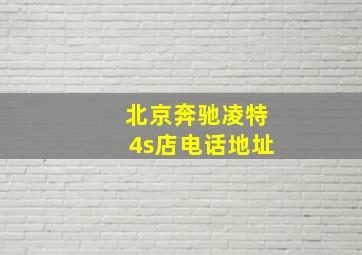 北京奔驰凌特
4s店电话地址